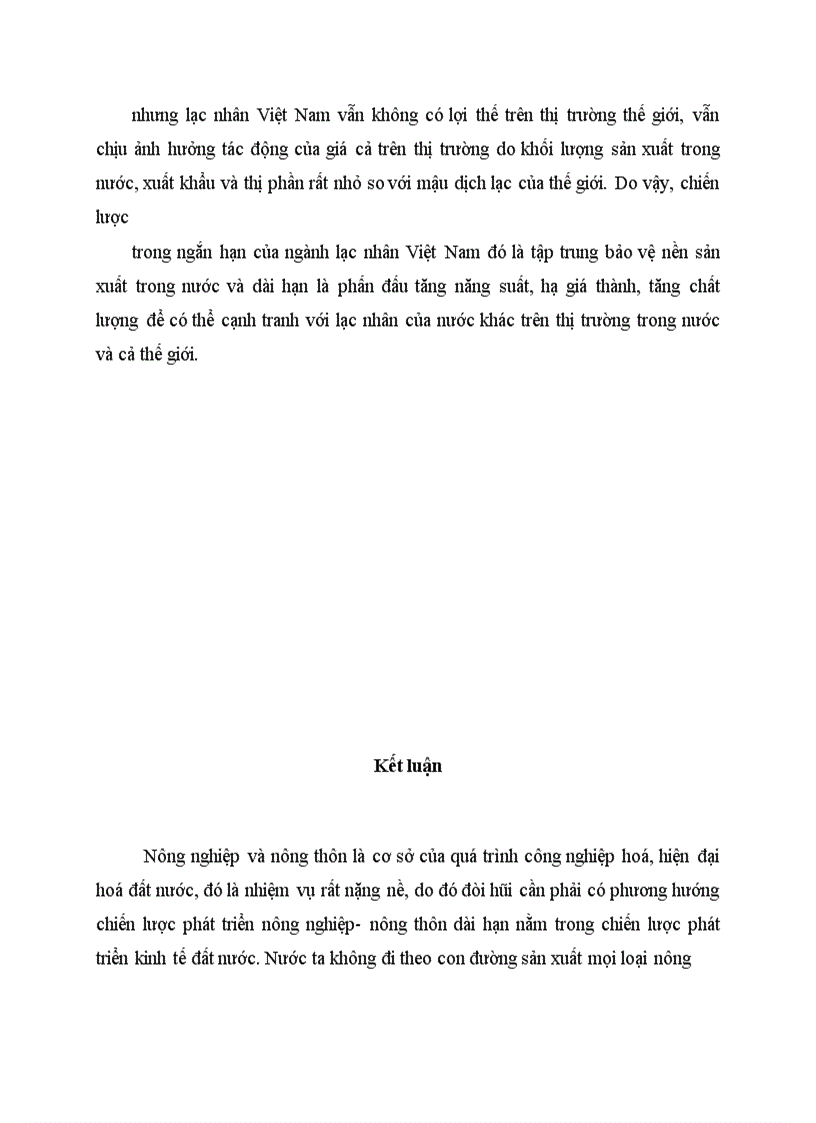 nhưng lạc nhân Việt Nam vẫn không có lợi thế trên thị trường thế giới, vẫn chịu ảnh hưởng tác động của giá cả trên thị trường do khối lượng sản xuất trong nước, xuất khẩu và thị phần rất nhỏ so với mậu dịch lạc của thế giới. Do vậy, chiến lược

trong ngắn hạn của ngành lạc nhân Việt Nam đó là tập trung bảo vệ nền sản xuất trong nước và dài hạn là phấn đấu tăng năng suất, hạ giá thành, tăng chất lượng để có thể cạnh tranh với lạc nhân của nước khác trên thị trường trong nước và cả thế giới.

Kết luận

Nông nghiệp và nông thôn là cơ sở của quá trình công nghiệp hoá, hiện đại hoá đất nước, đó là nhiệm vụ rất nặng nề, do đó đòi hỏi cần phải có phương hướng chiến lược phát triển nông nghiệp- nông thôn dài hạn nằm trong chiến lược phát triển kinh tế đất nước. Nước ta không đi theo con đường sản xuất mọi loại nông